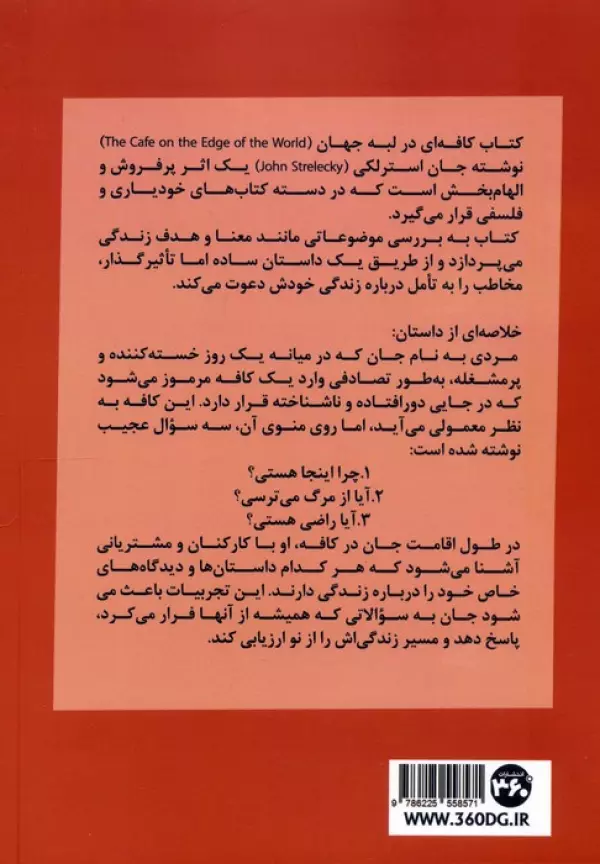 کتاب کافه‌ای در لبه جهان (The Cafe on the Edge of the World) نوشته جان استرلکی (John Strelecky) یک اثر پرفروش و الهام‌بخش است که در دسته کتاب‌های خودیاری و فلسفی قرار می‌گیرد.
کتاب به بررسی موضوعاتی مانند معنا و هدف زندگی می‌پردازد و از طریق یک داستان ساده اما تأثیرگذار، مخاطب را به تأمل درباره زندگی خودش دعوت می‌کند.

خلاصه‌ای از داستان:
مردی به نام جان که در میانه یک روز خسته‌کننده و پرمشغله، به‌طور تصادفی وارد یک کافه مرموز می‌شود که در جایی دورافتاده و ناشناخته قرار دارد. این کافه به نظر معمولی می‌آید، اما روی منوی آن، سه سؤال عجیب نوشته شده است:
۱.چرا اینجا هستی؟
۲.آیا از مرگ می‌ترسی؟
۳.آیا راضی هستی؟
در طول اقامت جان در کافه، او با کارکنان و مشتریانی آشنا می‌شود که هر کدام داستان‌ها و دیدگاه‌های خاص خود را درباره زندگی دارند. این تجربیات باعث می شود جان به سؤالاتی که همیشه از آنها فرار می‌کرد، پاسخ دهد و مسیر زندگی‌اش را از نو ارزیابی کند.

انتشارات ۳۶۰
9 786225 558571
WWW.360DG.IR